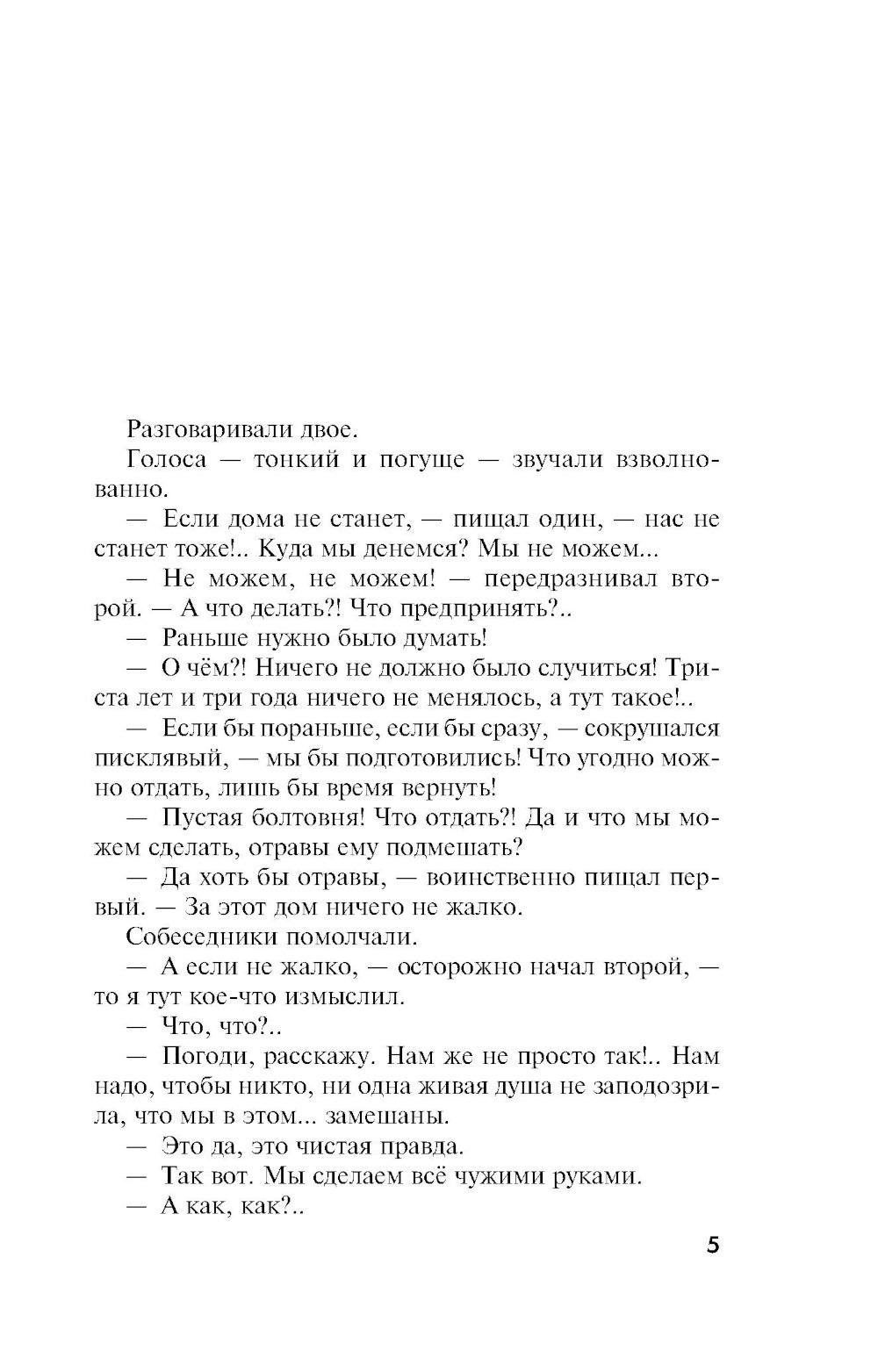 Разговаривали двое.

Голоса — тонкий и погуще — звучали взволнованно.

— Если дома не станет, — пищал один, — нас не станет тоже!.. Куда мы денемся? Мы не можем...

— Не можем, не можем! — передразнивал второй. — А что делать?! Что предпринять?..

— Раньше нужно было думать!

— О чём?! Ничего не должно было случиться! Триста лет и три года ничего не менялось, а тут такое!..

— Если бы пораньше, если бы сразу, — сокрушался писклявый, — мы бы подготовились! Что угодно можно отдать, лишь бы время вернуть!

— Пустая болтовня! Что отдать?! Да и что мы можем сделать, отравы ему подмешать?

— Да хоть бы отравы, — воинственно пищал первый. — За этот дом ничего не жалко.

Собеседники помолчали.

— А если не жалко, — осторожно начал второй, — то я тут кое-что измыслил.

— Что, что?..

— Погоди, расскажу. Нам же не просто так!.. Нам надо, чтобы никто, ни одна живая душа не заподозрила, что мы в этом... замешаны.

— Это да, это чистая правда.

— Так вот. Мы сделаем всё чужими руками.

— А как, как?..

5